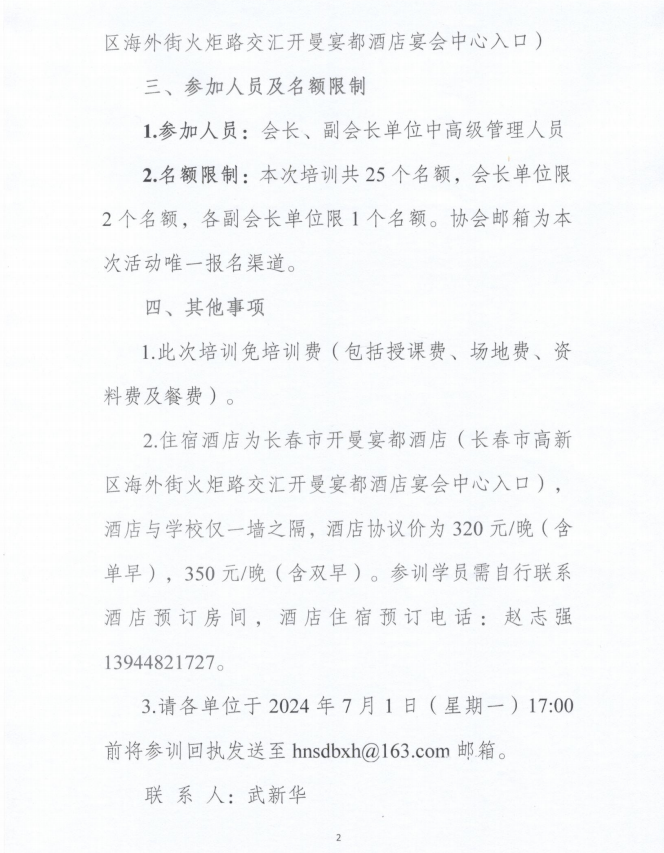 区海外街火炬路交汇开曼宴都酒店宴会中心入口）

三、参加人员及名额限制

1.参加人员：会长、副会长单位中高级管理人员

2.名额限制：本次培训共 25 个名额，会长单位限 2 个名额，各副会长单位限 1 个名额。协会邮箱为本次活动唯一报名渠道。

四、其他事项

1.此次培训免培训费（包括授课费、场地费、资料费及餐费）。

2.住宿酒店为长春市开曼宴都酒店（长春市高新区海外街火炬路交汇开曼宴都酒店宴会中心入口），酒店与学校仅一墙之隔，酒店协议价为 320 元/晚（含单早），350 元/晚（含双早）。参训学员需自行联系酒店预订房间，酒店住宿预订电话：赵志强 13944821727。

3.请各单位于 2024 年 7 月 1 日（星期一）17:00 前将参训回执发送至 hnsdbxh@163.com 邮箱。

联 系 人：武新华

2